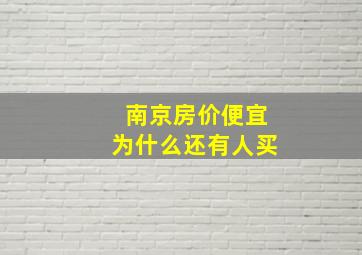 南京房价便宜
为什么还有人买